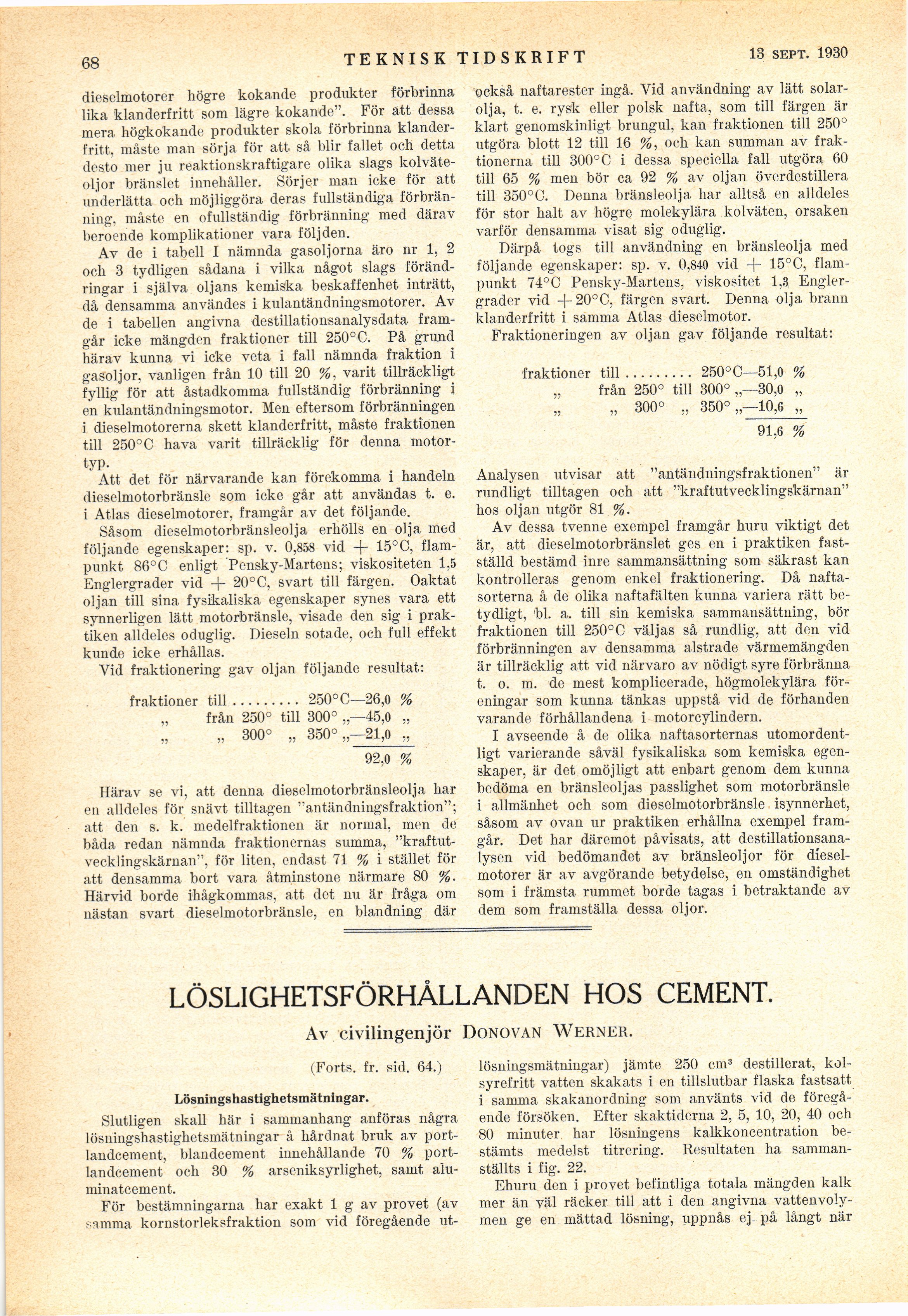 68 TEKNISK TIDSKRIFT 13 SEPT. 1930

dieselmotorer högre kokande produkter förbrinna lika klanderfritt som lägre kokande". För att dessa mera högkokande produkter skola förbrinna klanderfritt, måste man sörja för att så blir fallet och detta desto mer ju reaktionskraftigare olika slags kolväteoljor bränslet innehåller. Sörjer man icke för att underlätta och möjliggöra deras fullständiga förbränning, måste en ofullständig förbränning med därav beroende komplikationer vara följden.

Av de i tabell I nämnda gasoljorna äro nr 1, 2 och 3 tydligen sådana i vilka något slags förändringar i själva oljans kemiska beskaffenhet inträtt, då densamma användes i kulantändningsmotorer. Av de i tabellen angivna destillationsanalysdata framgår icke mängden fraktioner till 250°C. På grund härav kunna vi icke veta i fall nämnda fraktion i gasoljor, vanligen från 10 till 20 %, varit tillräckligt fyllig för att åstadkomma fullständig förbränning i en kulantändningsmotor. Men eftersom förbränningen i dieselmotorerna skett klanderfritt, måste fraktionen till 250°C hava varit tillräcklig för denna motortyp.

Att det för närvarande kan förekomma i handeln dieselmotorbränsle som icke går att användas t. e. i Atlas dieselmotorer, framgår av det följande.

Såsom dieselmotorbränsleolja erhölls en olja med följande egenskaper: sp. v. 0,858 vid + 15°C, flampunkt 86°C enligt Pensky-Martens; viskositeten 1,5 Englergrader vid + 20°C, svart till färgen. Oaktat oljan till sina fysikaliska egenskaper synes vara ett synnerligen lätt motorbränsle, visade den sig i praktiken alldeles oduglig. Dieseln sotade, och full effekt kunde icke erhållas.

Vid fraktionering gav oljan följande resultat:

fraktioner till ......... 250°C—26,0 %
„ från 250° till 300° „—45,0 „
„ „ 300° „ 350° „—21,0 „
92,0 %

Härav se vi, att denna dieselmotorbränsleolja har en alldeles för snävt tilltagen "antändningsfraktion"; att den s. k. medelfraktionen är normal, men de båda redan nämnda fraktionernas summa, "kraftutvecklingskärnan", för liten, endast 71 % i stället för att densamma bort vara åtminstone närmare 80 %. Härvid borde ihågkommas, att det nu är fråga om nästan svart dieselmotorbränsle, en blandning där också naftarester ingå. Vid användning av lätt solarolja, t. e. rysk eller polsk nafta, som till färgen är klart genomskinligt brungul, kan fraktionen till 250° utgöra blott 12 till 16 %, och kan summan av fraktionerna till 300°C i dessa speciella fall utgöra 60 till 65 % men bör ca 92 % av oljan överdestillera till 350°C. Denna bränsleolja har alltså en alldeles för stor halt av högre molekylära kolväten, orsaken varför densamma visat sig oduglig.

Därpå togs till användning en bränsleolja med följande egenskaper: sp. v. 0,840 vid + 15°C, flampunkt 74°C Pensky-Martens, viskositet 1,3 Englergrader vid + 20°C, färgen svart. Denna olja brann klanderfritt i samma Atlas dieselmotor.

Fraktioneringen av oljan gav följande resultat:

fraktioner till ......... 250°C—51,0 %
„ från 250° till 300° „—30,0 „
„ „ 300° „ 350° „—10,6 „
91,6 %

Analysen utvisar att "antändningsfraktionen" är rundligt tilltagen och att "kraftutvecklingskärnan" hos oljan utgör 81 %.

Av dessa tvenne exempel framgår huru viktigt det är, att dieselmotorbränslet ges en i praktiken fastställd bestämd inre sammansättning som säkrast kan kontrolleras genom enkel fraktionering. Då naftasorterna å de olika naftafälten kunna variera rätt betydligt, bl. a. till sin kemiska sammansättning, bör fraktionen till 250°C väljas så rundlig, att den vid förbränningen av densamma alstrade värmemängden är tillräcklig att vid närvaro av nödigt syre förbränna t. o. m. de mest komplicerade, högmolekylära föreningar som kunna tänkas uppstå vid de förhanden varande förhållandena i motorcylindern.

I avseende å de olika naftasorternas utomordentligt varierande såväl fysikaliska som kemiska egenskaper, är det omöjligt att enbart genom dem kunna bedöma en bränsleoljas passlighet som motorbränsle i allmänhet och som dieselmotorbränsle isynnerhet, såsom av ovan ur praktiken erhållna exempel framgår. Det har däremot påvisats, att destillationsanalysen vid bedömandet av bränsleoljor för dieselmotorer är av avgörande betydelse, en omständighet som i främsta rummet borde tagas i betraktande av dem som framställa dessa oljor.

LÖSLIGHETSFÖRHÅLLANDEN HOS CEMENT.

Av civilingenjör DONOVAN WERNER.

(Forts. fr. sid. 64.)

Lösningshastighetsmätningar.

Slutligen skall här i sammanhang anföras några lösningshastighetsmätningar å hårdnat bruk av portlandcement, blandcement innehållande 70 % portlandcement och 30 % arseniksyrlighet, samt aluminatcement.

För bestämningarna har exakt 1 g av provet (av samma kornstorleksfraktion som vid föregående utlösningsmätningar) jämte 250 cm³ destillerat, kolsyrefritt vatten skakats i en tillslutbar flaska fastsatt i samma skakanordning som använts vid de föregående försöken. Efter skaktiderna 2, 5, 10, 20, 40 och 80 minuter har lösningens kalkkoncentration bestämts medelst titrering. Resultaten ha sammanställts i fig. 22.

Ehuru den i provet befintliga totala mängden kalk mer än väl räcker till att i den angivna vattenvolymen ge en mättad lösning, uppnås ej på långt när